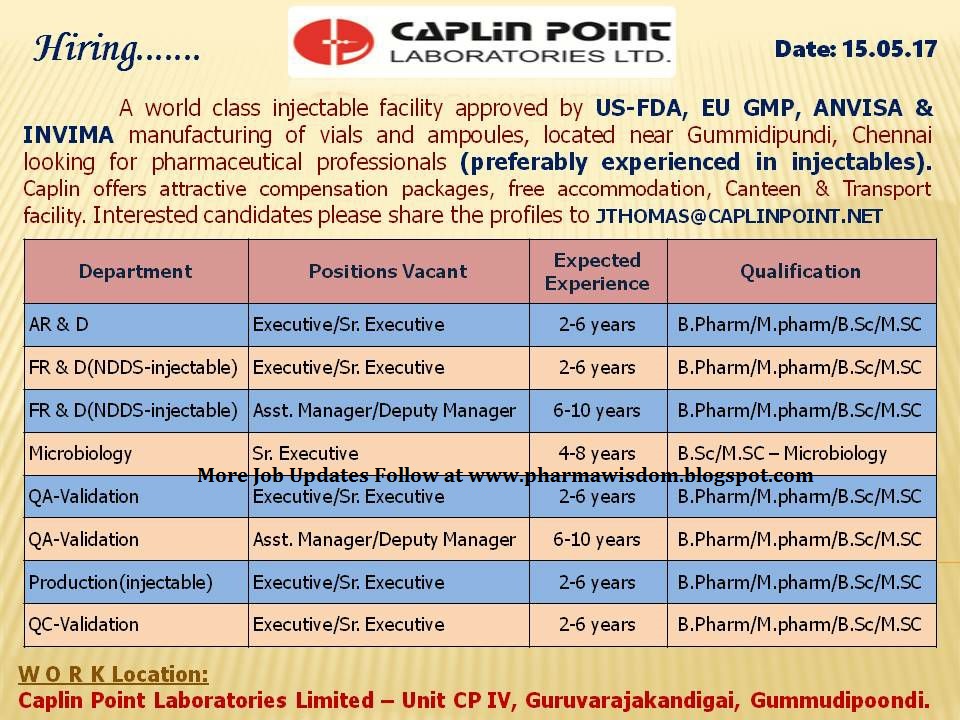 Hiring.......

CAPLIN POINT
LABORATORIES LTD.

Date: 15.05.17

A world class injectable facility approved by US-FDA, EU GMP, ANVISA & INVIMA manufacturing of vials and ampoules, located near Gummidipundi, Chennai looking for pharmaceutical professionals (preferably experienced in injectables). Caplin offers attractive compensation packages, free accommodation, Canteen & Transport facility. Interested candidates please share the profiles to JTHOMAS@CAPLINPOINT.NET

| Department | Positions Vacant | Expected Experience | Qualification |
|---|---|---|---|
| AR & D | Executive/Sr. Executive | 2-6 years | B.Pharm/M.pharm/B.Sc/M.SC |
| FR & D(NDDS-injectable) | Executive/Sr. Executive | 2-6 years | B.Pharm/M.pharm/B.Sc/M.SC |
| FR & D(NDDS-injectable) | Asst. Manager/Deputy Manager | 6-10 years | B.Pharm/M.pharm/B.Sc/M.SC |
| Microbiology | Sr. Executive | 4-8 years | B.Sc/M.SC – Microbiology |
| QA-Validation | Executive/Sr. Executive | 2-6 years | B.Pharm/M.pharm/B.Sc/M.SC |
| QA-Validation | Asst. Manager/Deputy Manager | 6-10 years | B.Pharm/M.pharm/B.Sc/M.SC |
| Production(injectable) | Executive/Sr. Executive | 2-6 years | B.Pharm/M.pharm/B.Sc/M.SC |
| QC-Validation | Executive/Sr. Executive | 2-6 years | B.Pharm/M.pharm/B.Sc/M.SC |

More Job Updates Follow at www.pharmawisdom.blogspot.com

W O R K Location:
Caplin Point Laboratories Limited – Unit CP IV, Guruvarajakandigai, Gummudipoondi.